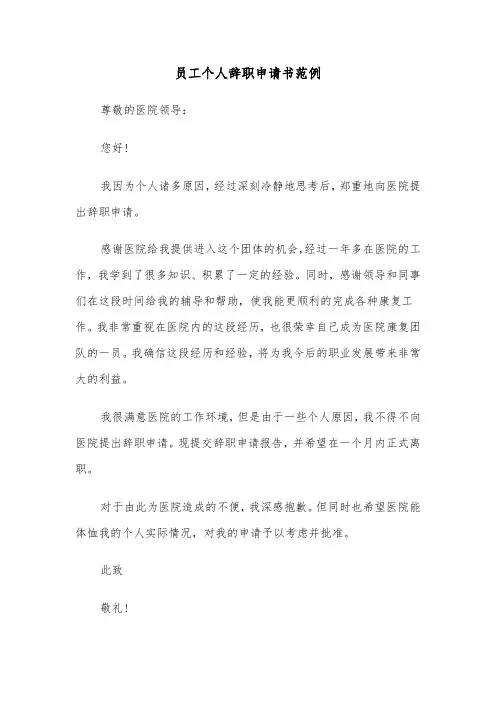 员工个人辞职申请书范例

尊敬的医院领导：

您好！

我因为个人诸多原因，经过深刻冷静地思考后，郑重地向医院提出辞职申请。

感谢医院给我提供进入这个团体的机会，经过一年多在医院的工作，我学到了很多知识、积累了一定的经验。同时，感谢领导和同事们在这段时间给我的辅导和帮助，使我能更顺利的完成各种康复工作。我非常重视在医院内的这段经历，也很荣幸自己成为医院康复团队的一员。我确信这段经历和经验，将为我今后的职业发展带来非常大的利益。

我很满意医院的工作环境，但是由于一些个人原因，我不得不向医院提出辞职申请。现提交辞职申请报告，并希望在一个月内正式离职。

对于由此为医院造成的不便，我深感抱歉。但同时也希望医院能体恤我的个人实际情况，对我的申请予以考虑并批准。

此致

敬礼！